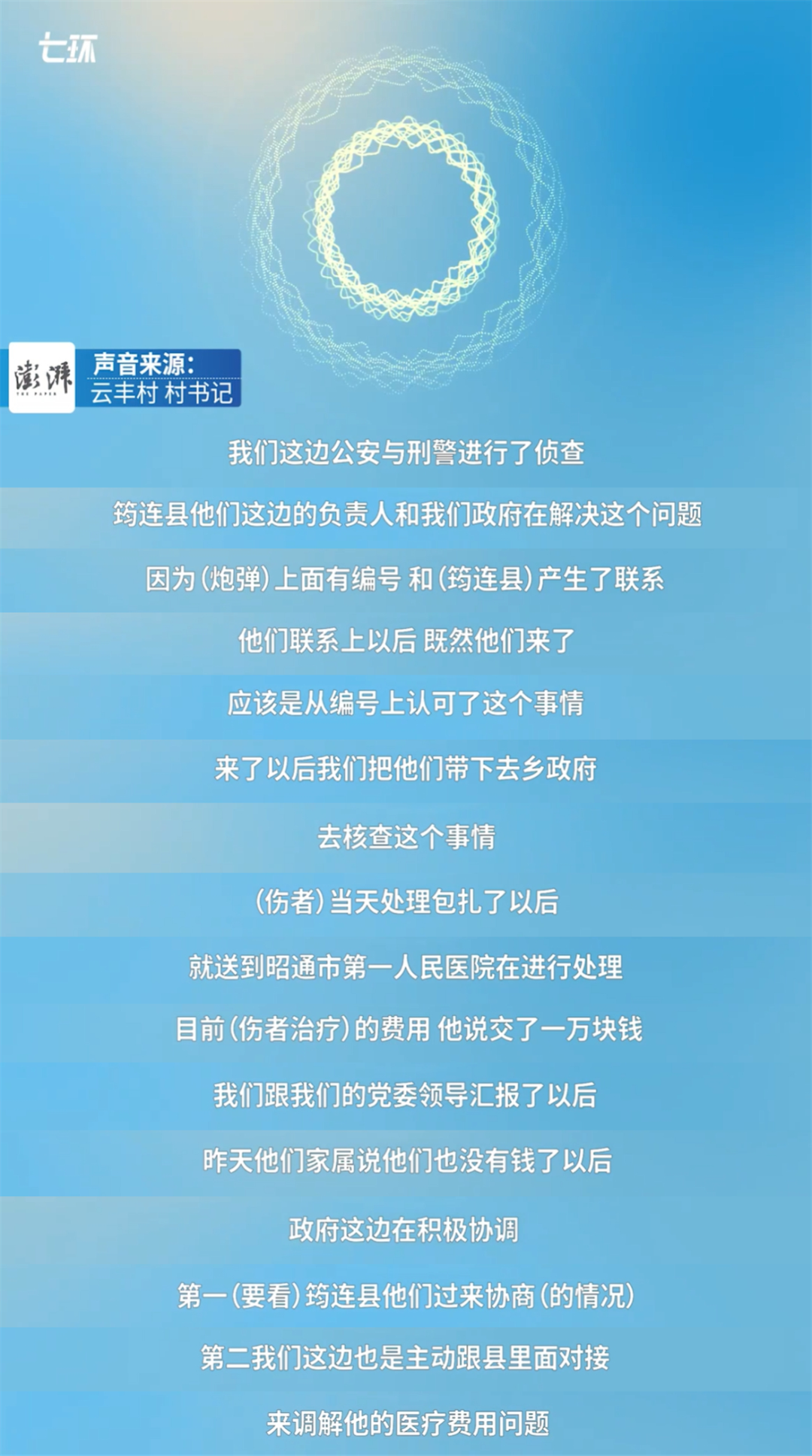 七环

澎湃
THE PAPER

声音来源:
云丰村 村书记

我们这边公安与刑警进行了侦查

筠连县他们这边的负责人和我们政府在解决这个问题

因为(炮弹)上面有编号 和(筠连县)产生了联系

他们联系上以后 既然他们来了

应该是从编号上认可了这个事情

来了以后我们把他们带下去乡政府

去核查这个事情

(伤者)当天处理包扎了以后

就送到昭通市第一人民医院在进行处理

目前(伤者治疗)的费用 他说交了一万块钱

我们跟我们的党委领导汇报了以后

昨天他们家属说他们也没有钱了以后

政府这边在积极协调

第一(要看)筠连县他们过来协商(的情况)

第二我们这边也是主动跟县里面对接

来调解他的医疗费用问题